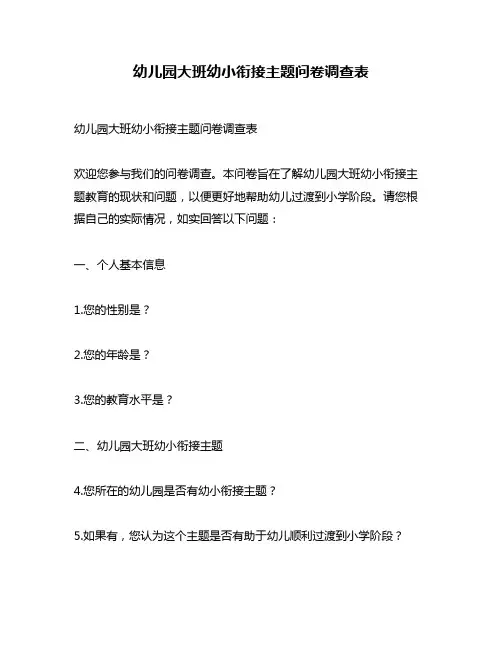 幼儿园大班幼小衔接主题问卷调查表

幼儿园大班幼小衔接主题问卷调查表

欢迎您参与我们的问卷调查。本问卷旨在了解幼儿园大班幼小衔接主题教育的现状和问题，以便更好地帮助幼儿过渡到小学阶段。请您根据自己的实际情况，如实回答以下问题：

一、个人基本信息

1.您的性别是？

2.您的年龄是？

3.您的教育水平是？

二、幼儿园大班幼小衔接主题

4.您所在的幼儿园是否有幼小衔接主题？

5.如果有，您认为这个主题是否有助于幼儿顺利过渡到小学阶段？